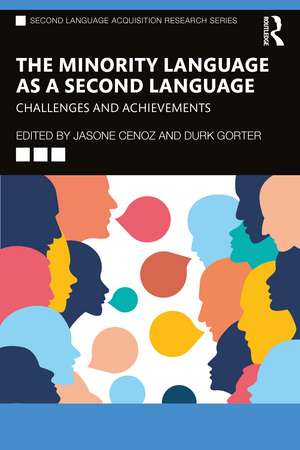 SECOND LANGUAGE ACQUISITION RESEARCH SERIES

ROUTLEDGE

THE MINORITY LANGUAGE AS A SECOND LANGUAGE

CHALLENGES AND ACHIEVEMENTS

EDITED BY JASONE CENOZ AND DURK GORTER